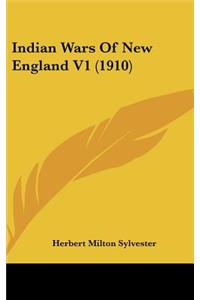 Indian Wars Of New England V1 (1910)

Herbert Milton Sylvester